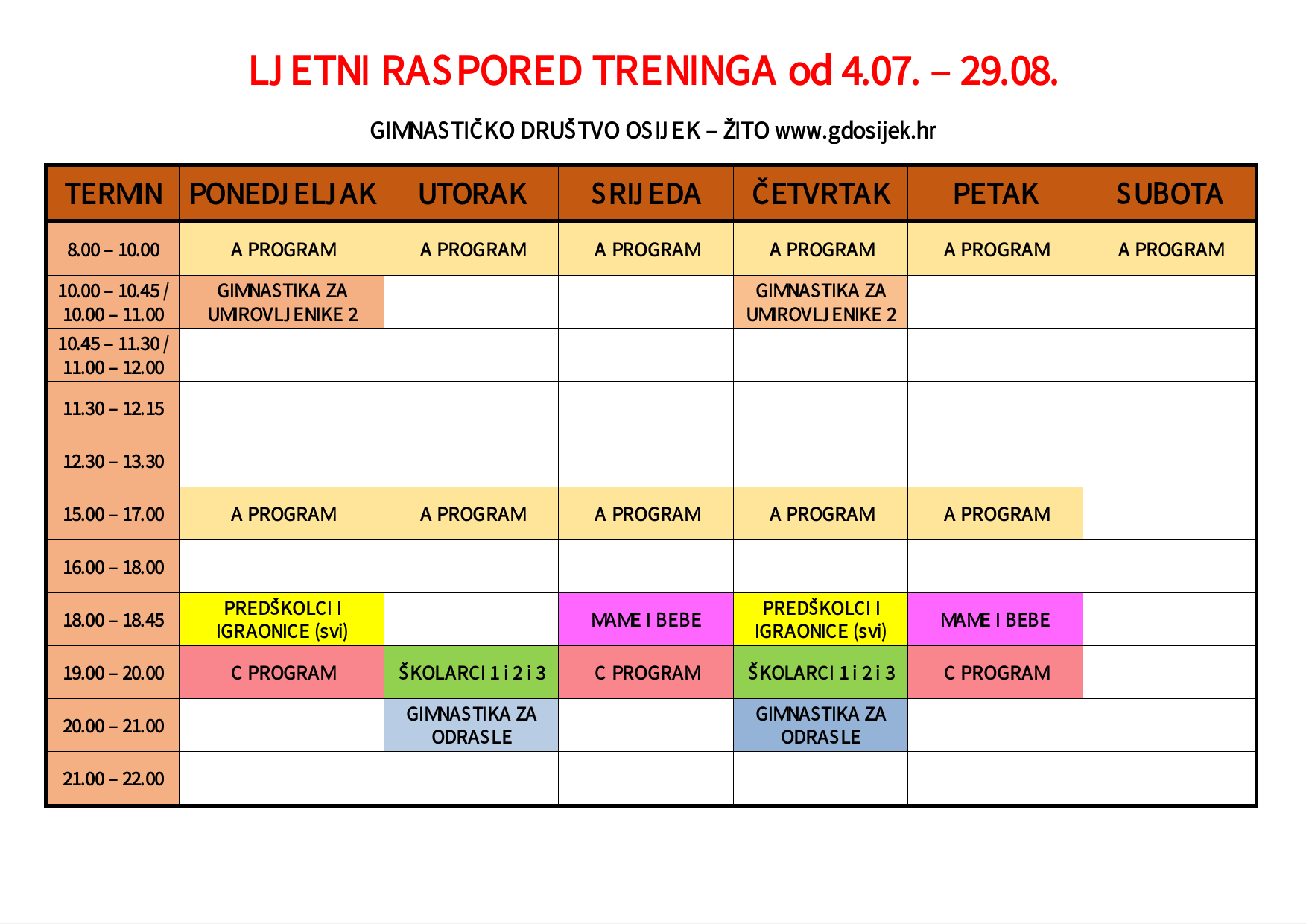 LJETNI RASPORED TRENINGA od 4.07. – 29.08.

GIMNASTIČKO DRUŠTVO OSIJEK – ŽITO www.gdosijek.hr

| TERMIN | PONEDJELJAK | UTORAK | SRIJEDA | ČETVRTAK | PETAK | SUBOTA |
|---|---|---|---|---|---|---|
| 8.00 – 10.00 | A PROGRAM | A PROGRAM | A PROGRAM | A PROGRAM | A PROGRAM | A PROGRAM |
| 10.00 – 10.45 / 10.00 – 11.00 | GIMNASTIKA ZA UMIROVLJENIKE 2 | | | GIMNASTIKA ZA UMIROVLJENIKE 2 | | |
| 10.45 – 11.30 / 11.00 – 12.00 | | | | | | |
| 11.30 – 12.15 | | | | | | |
| 12.30 – 13.30 | | | | | | |
| 15.00 – 17.00 | A PROGRAM | A PROGRAM | A PROGRAM | A PROGRAM | A PROGRAM | |
| 16.00 – 18.00 | | | | | | |
| 18.00 – 18.45 | PREDŠKOLCI I IGRAONICE (svi) | | MAME I BEBE | PREDŠKOLCI I IGRAONICE (svi) | MAME I BEBE | |
| 19.00 – 20.00 | C PROGRAM | ŠKOLARCI 1 i 2 i 3 | C PROGRAM | ŠKOLARCI 1 i 2 i 3 | C PROGRAM | |
| 20.00 – 21.00 | | GIMNASTIKA ZA ODRASLE | | GIMNASTIKA ZA ODRASLE | | |
| 21.00 – 22.00 | | | | | | |